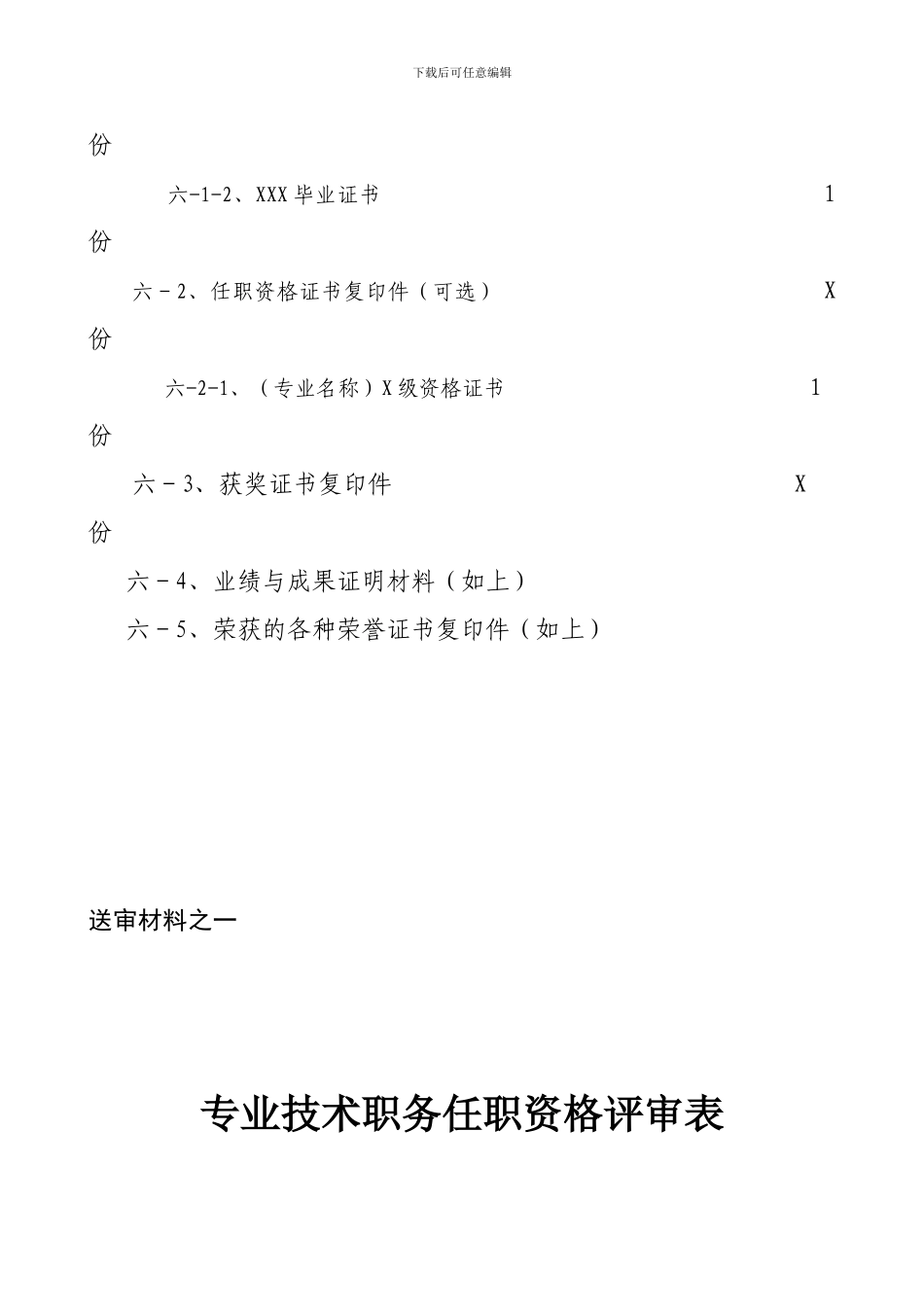 下载后可任意编辑

份

六-1-2、XXX 毕业证书 1

份

六－2、任职资格证书复印件（可选） X

份

六-2-1、（专业名称）X 级资格证书 1

份

六－3、获奖证书复印件 X

份

六－4、业绩与成果证明材料（如上）

六－5、荣获的各种荣誉证书复印件（如上）

送审材料之一

专业技术职务任职资格评审表